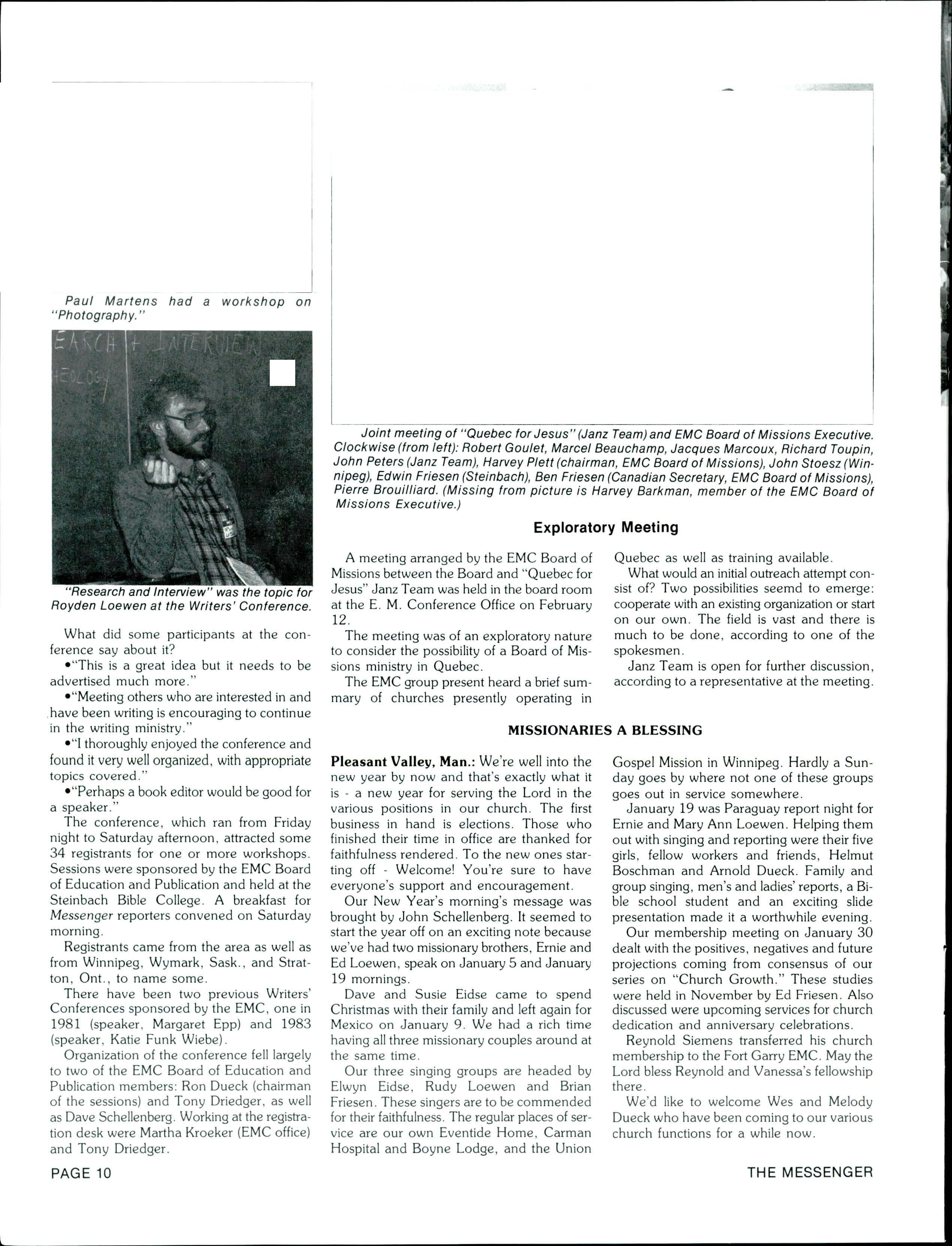 Paul Martens had a workshop on "Photography."

EARCH + INTERVIEW
HEOLOGY

"Research and Interview" was the topic for Royden Loewen at the Writers' Conference.

What did some participants at the conference say about it?

•"This is a great idea but it needs to be advertised much more."

•"Meeting others who are interested in and have been writing is encouraging to continue in the writing ministry."

•"I thoroughly enjoyed the conference and found it very well organized, with appropriate topics covered."

•"Perhaps a book editor would be good for a speaker."

The conference, which ran from Friday night to Saturday afternoon, attracted some 34 registrants for one or more workshops. Sessions were sponsored by the EMC Board of Education and Publication and held at the Steinbach Bible College. A breakfast for Messenger reporters convened on Saturday morning.

Registrants came from the area as well as from Winnipeg, Wymark, Sask., and Stratton, Ont., to name some.

There have been two previous Writers' Conferences sponsored by the EMC, one in 1981 (speaker, Margaret Epp) and 1983 (speaker, Katie Funk Wiebe).

Organization of the conference fell largely to two of the EMC Board of Education and Publication members: Ron Dueck (chairman of the sessions) and Tony Driedger, as well as Dave Schellenberg. Working at the registration desk were Martha Kroeker (EMC office) and Tony Driedger.

Joint meeting of "Quebec for Jesus" (Janz Team) and EMC Board of Missions Executive. Clockwise (from left): Robert Goulet, Marcel Beauchamp, Jacques Marcoux, Richard Toupin, John Peters (Janz Team), Harvey Plett (chairman, EMC Board of Missions), John Stoesz (Winnipeg), Edwin Friesen (Steinbach), Ben Friesen (Canadian Secretary, EMC Board of Missions), Pierre Brouilliard. (Missing from picture is Harvey Barkman, member of the EMC Board of Missions Executive.)

Exploratory Meeting

A meeting arranged by the EMC Board of Missions between the Board and "Quebec for Jesus" Janz Team was held in the board room at the E. M. Conference Office on February 12.

The meeting was of an exploratory nature to consider the possibility of a Board of Missions ministry in Quebec.

The EMC group present heard a brief summary of churches presently operating in Quebec as well as training available.

What would an initial outreach attempt consist of? Two possibilities seemd to emerge: cooperate with an existing organization or start on our own. The field is vast and there is much to be done, according to one of the spokesmen.

Janz Team is open for further discussion, according to a representative at the meeting.

MISSIONARIES A BLESSING

Pleasant Valley, Man.: We're well into the new year by now and that's exactly what it is - a new year for serving the Lord in the various positions in our church. The first business in hand is elections. Those who finished their time in office are thanked for faithfulness rendered. To the new ones starting off - Welcome! You're sure to have everyone's support and encouragement.

Our New Year's morning's message was brought by John Schellenberg. It seemed to start the year off on an exciting note because we've had two missionary brothers, Ernie and Ed Loewen, speak on January 5 and January 19 mornings.

Dave and Susie Eidse came to spend Christmas with their family and left again for Mexico on January 9. We had a rich time having all three missionary couples around at the same time.

Our three singing groups are headed by Elwyn Eidse, Rudy Loewen and Brian Friesen. These singers are to be commended for their faithfulness. The regular places of service are our own Eventide Home, Carman Hospital and Boyne Lodge, and the Union Gospel Mission in Winnipeg. Hardly a Sunday goes by where not one of these groups goes out in service somewhere.

January 19 was Paraguay report night for Ernie and Mary Ann Loewen. Helping them out with singing and reporting were their five girls, fellow workers and friends, Helmut Boschman and Arnold Dueck. Family and group singing, men's and ladies' reports, a Bible school student and an exciting slide presentation made it a worthwhile evening.

Our membership meeting on January 30 dealt with the positives, negatives and future projections coming from consensus of our series on "Church Growth." These studies were held in November by Ed Friesen. Also discussed were upcoming services for church dedication and anniversary celebrations.

Reynold Siemens transferred his church membership to the Fort Garry EMC. May the Lord bless Reynold and Vanessa's fellowship there.

We'd like to welcome Wes and Melody Dueck who have been coming to our various church functions for a while now.

PAGE 10

THE MESSENGER